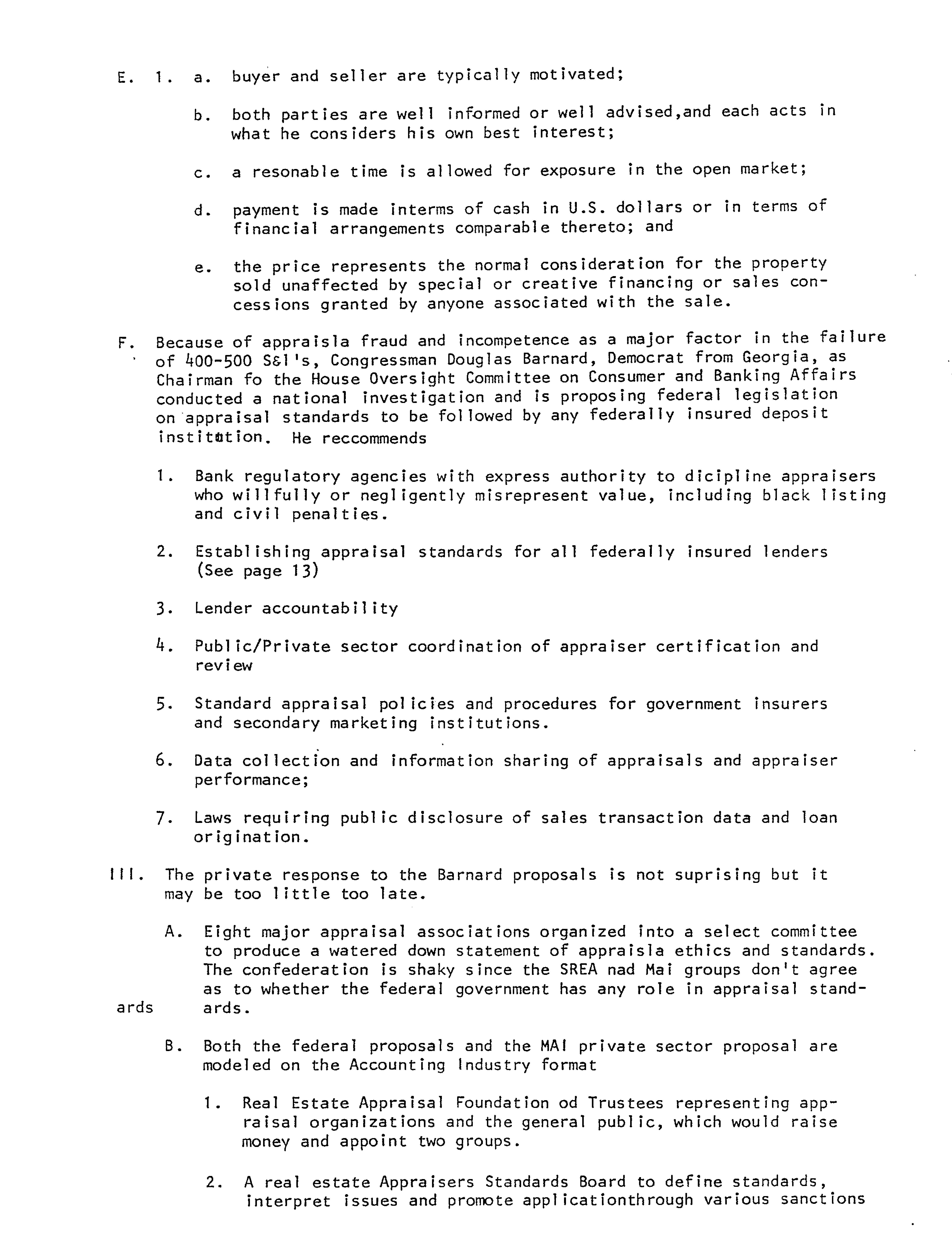 E. 1. a. buyer and seller are typically motivated;

b. both parties are well informed or well advised,and each acts in what he considers his own best interest;

c. a resonable time is allowed for exposure in the open market;

d. payment is made interms of cash in U.S. dollars or in terms of financial arrangements comparable thereto; and

e. the price represents the normal consideration for the property sold unaffected by special or creative financing or sales concessions granted by anyone associated with the sale.

F. Because of appraisla fraud and incompetence as a major factor in the failure of 400-500 S&l's, Congressman Douglas Barnard, Democrat from Georgia, as Chairman fo the House Oversight Committee on Consumer and Banking Affairs conducted a national investigation and is proposing federal legislation on appraisal standards to be followed by any federally insured deposit institution. He reccommends

1. Bank regulatory agencies with express authority to dicipline appraisers who willfully or negligently misrepresent value, including black listing and civil penalties.

2. Establishing appraisal standards for all federally insured lenders (See page 13)

3. Lender accountability

4. Public/Private sector coordination of appraiser certification and review

5. Standard appraisal policies and procedures for government insurers and secondary marketing institutions.

6. Data collection and information sharing of appraisals and appraiser performance;

7. Laws requiring public disclosure of sales transaction data and loan origination.

III. The private response to the Barnard proposals is not suprising but it may be too little too late.

A. Eight major appraisal associations organized into a select committee to produce a watered down statement of appraisla ethics and standards. The confederation is shaky since the SREA nad Mai groups don't agree as to whether the federal government has any role in appraisal standards.

ards

B. Both the federal proposals and the MAI private sector proposal are modeled on the Accounting Industry format

1. Real Estate Appraisal Foundation od Trustees representing appraisal organizations and the general public, which would raise money and appoint two groups.

2. A real estate Appraisers Standards Board to define standards, interpret issues and promote applicationthrough various sanctions